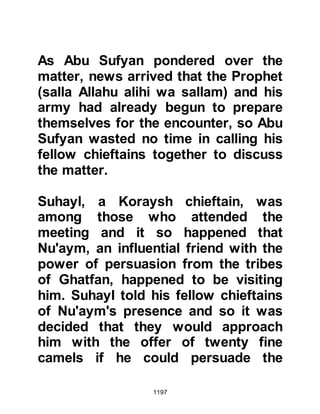 As Abu Sufyan pondered over the matter, news arrived that the Prophet (salla Allahu alihi wa sallam) and his army had already begun to prepare themselves for the encounter, so Abu Sufyan wasted no time in calling his fellow chieftains together to discuss the matter.

Suhayl, a Koraysh chieftain, was among those who attended the meeting and it so happened that Nu'aym, an influential friend with the power of persuasion from the tribes of Ghatfan, happened to be visiting him. Suhayl told his fellow chieftains of Nu'aym's presence and so it was decided that they would approach him with the offer of twenty fine camels if he could persuade the

1197